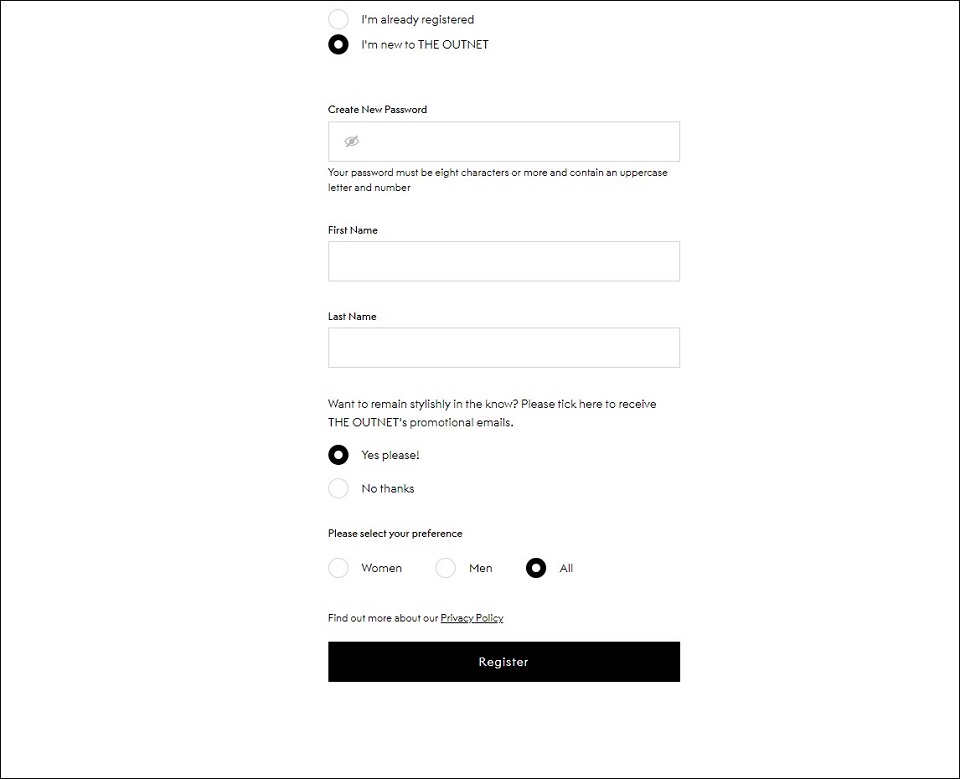 I'm already registered

I'm new to THE OUTNET

Create New Password

Your password must be eight characters or more and contain an uppercase letter and number

First Name

Last Name

Want to remain stylishly in the know? Please tick here to receive THE OUTNET's promotional emails.

Yes please!

No thanks

Please select your preference

Women

Men

All

Find out more about our Privacy Policy

Register